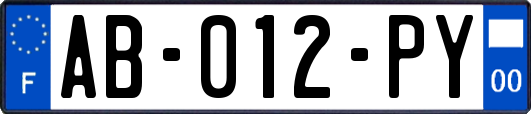 F

AB-012-PY

00